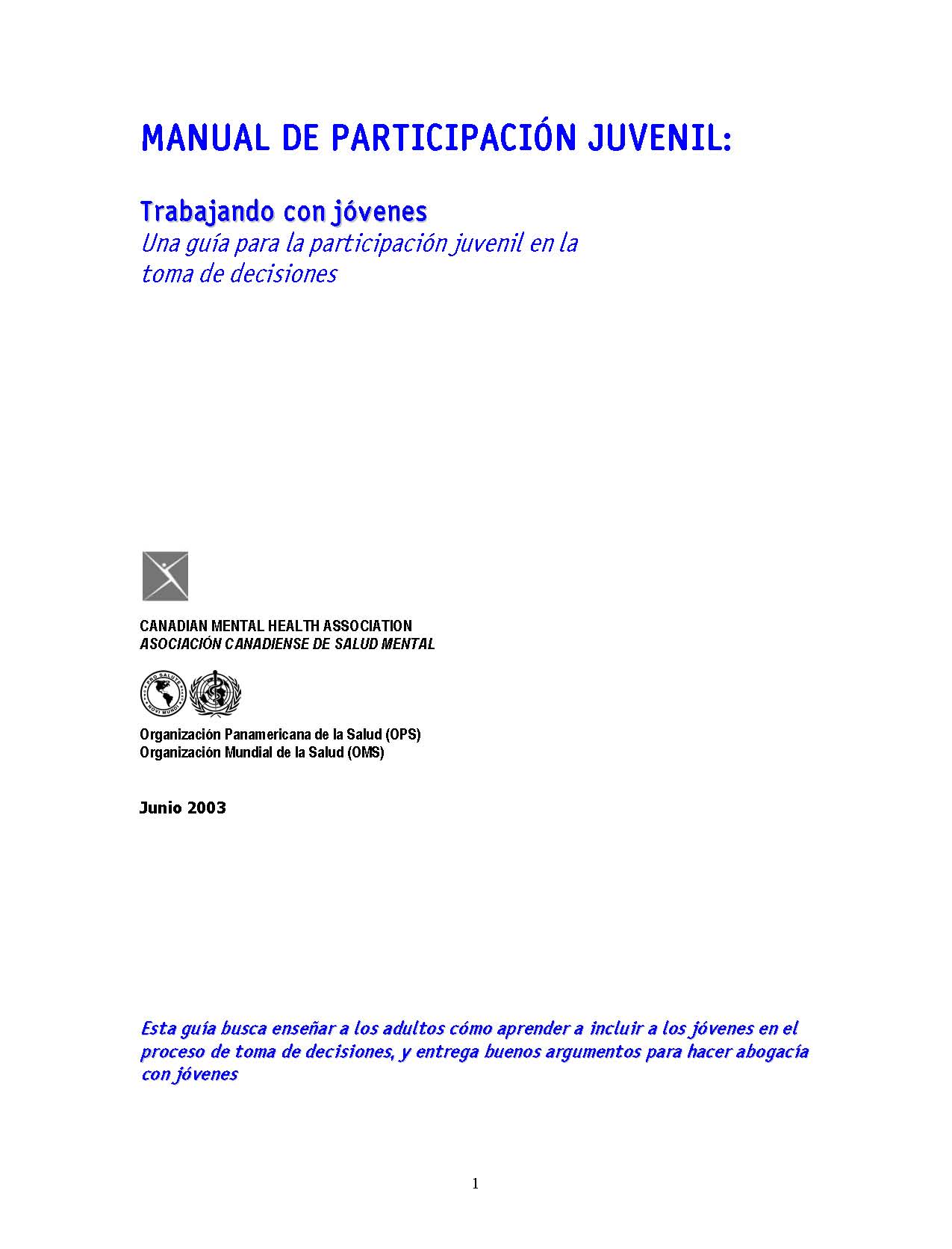 MANUAL DE PARTICIPACIÓN JUVENIL:

Trabajando con jóvenes
Una guía para la participación juvenil en la toma de decisiones

CANADIAN MENTAL HEALTH ASSOCIATION
ASOCIACIÓN CANADIENSE DE SALUD MENTAL

PRO SALUTE NOVI MUNDI

Organización Panamericana de la Salud (OPS)
Organización Mundial de la Salud (OMS)

Junio 2003

Esta guía busca enseñar a los adultos cómo aprender a incluir a los jóvenes en el proceso de toma de decisiones, y entrega buenos argumentos para hacer abogacía con jóvenes

1